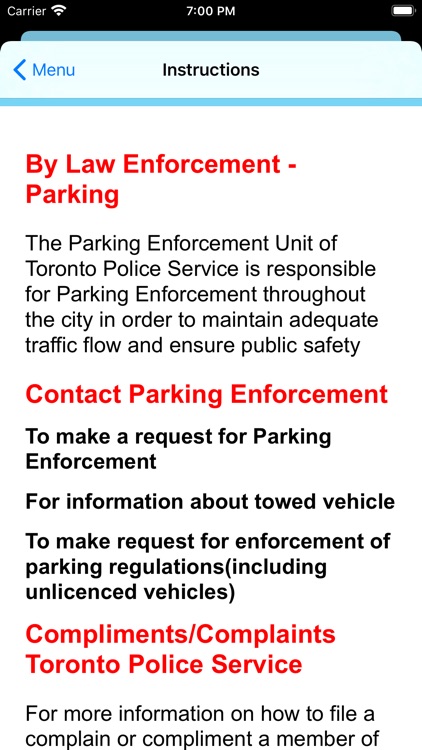 Carrier 7:00 PM

Menu Instructions

By Law Enforcement - Parking

The Parking Enforcement Unit of Toronto Police Service is responsible for Parking Enforcement throughout the city in order to maintain adequate traffic flow and ensure public safety

Contact Parking Enforcement

To make a request for Parking Enforcement

For information about towed vehicle

To make request for enforcement of parking regulations(including unlicenced vehicles)

Compliments/Complaints Toronto Police Service

For more information on how to file a complain or compliment a member of